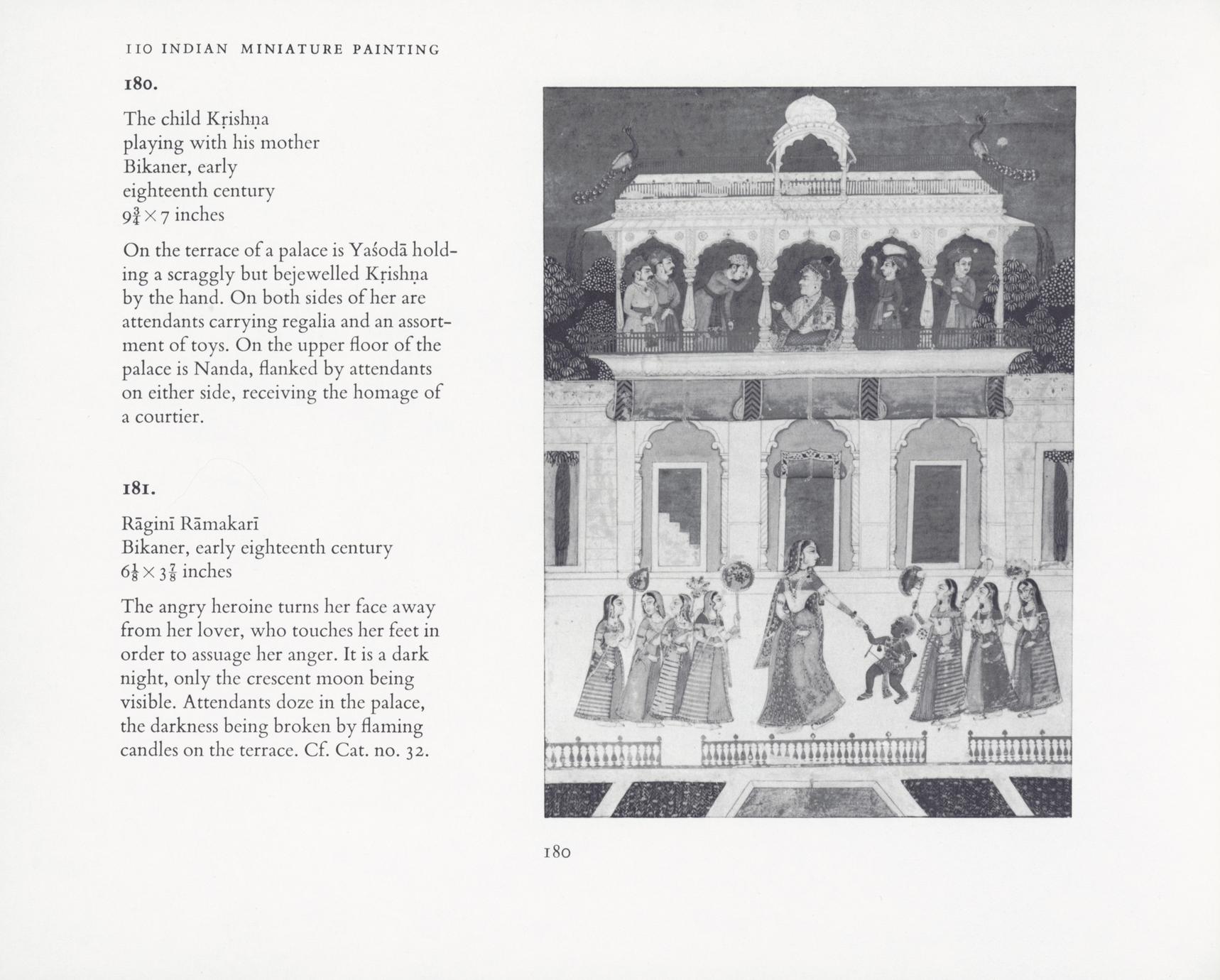 110 INDIAN MINIATURE PAINTING

180.

The child Kṛishṇa playing with his mother Bikaner, early eighteenth century $9\frac{3}{4} \times 7$ inches

On the terrace of a palace is Yaśodā holding a scraggly but bejewelled Kṛishṇa by the hand. On both sides of her are attendants carrying regalia and an assortment of toys. On the upper floor of the palace is Nanda, flanked by attendants on either side, receiving the homage of a courtier.

181.

Rāginī Rāmakarī
Bikaner, early eighteenth century
$6\frac{1}{8} \times 3\frac{7}{8}$ inches

The angry heroine turns her face away from her lover, who touches her feet in order to assuage her anger. It is a dark night, only the crescent moon being visible. Attendants doze in the palace, the darkness being broken by flaming candles on the terrace. Cf. Cat. no. 32.

180